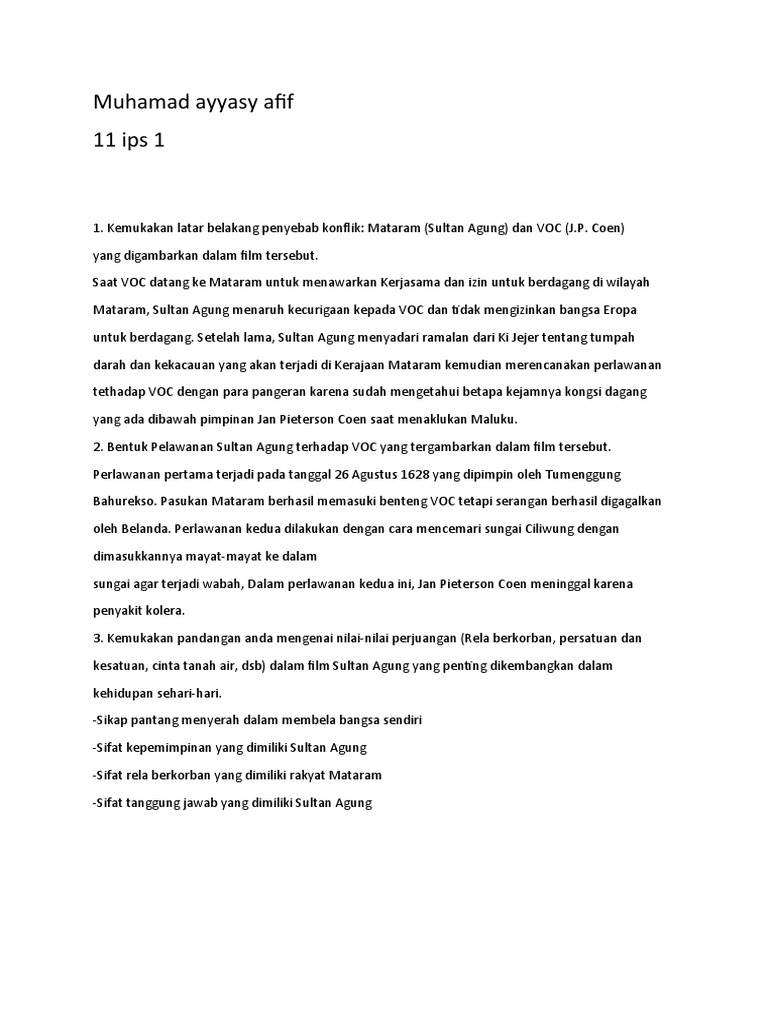 Muhamad ayyasy afif

11 ips 1

1. Kemukakan latar belakang penyebab konflik: Mataram (Sultan Agung) dan VOC (J.P. Coen) yang digambarkan dalam film tersebut.

Saat VOC datang ke Mataram untuk menawarkan Kerjasama dan izin untuk berdagang di wilayah Mataram, Sultan Agung menaruh kecurigaan kepada VOC dan tidak mengizinkan bangsa Eropa untuk berdagang. Setelah lama, Sultan Agung menyadari ramalan dari Ki Jejer tentang tumpah darah dan kekacauan yang akan terjadi di Kerajaan Mataram kemudian merencanakan perlawanan tethadap VOC dengan para pangeran karena sudah mengetahui betapa kejamnya kongsi dagang yang ada dibawah pimpinan Jan Pieterson Coen saat menaklukan Maluku.

2. Bentuk Pelawanan Sultan Agung terhadap VOC yang tergambarkan dalam film tersebut.

Perlawanan pertama terjadi pada tanggal 26 Agustus 1628 yang dipimpin oleh Tumenggung Bahurekso. Pasukan Mataram berhasil memasuki benteng VOC tetapi serangan berhasil digagalkan oleh Belanda. Perlawanan kedua dilakukan dengan cara mencemari sungai Ciliwung dengan dimasukkannya mayat-mayat ke dalam

sungai agar terjadi wabah, Dalam perlawanan kedua ini, Jan Pieterson Coen meninggal karena penyakit kolera.

3. Kemukakan pandangan anda mengenai nilai-nilai perjuangan (Rela berkorban, persatuan dan kesatuan, cinta tanah air, dsb) dalam film Sultan Agung yang penting dikembangkan dalam kehidupan sehari-hari.

-Sikap pantang menyerah dalam membela bangsa sendiri

-Sifat kepemimpinan yang dimiliki Sultan Agung

-Sifat rela berkorban yang dimiliki rakyat Mataram

-Sifat tanggung jawab yang dimiliki Sultan Agung